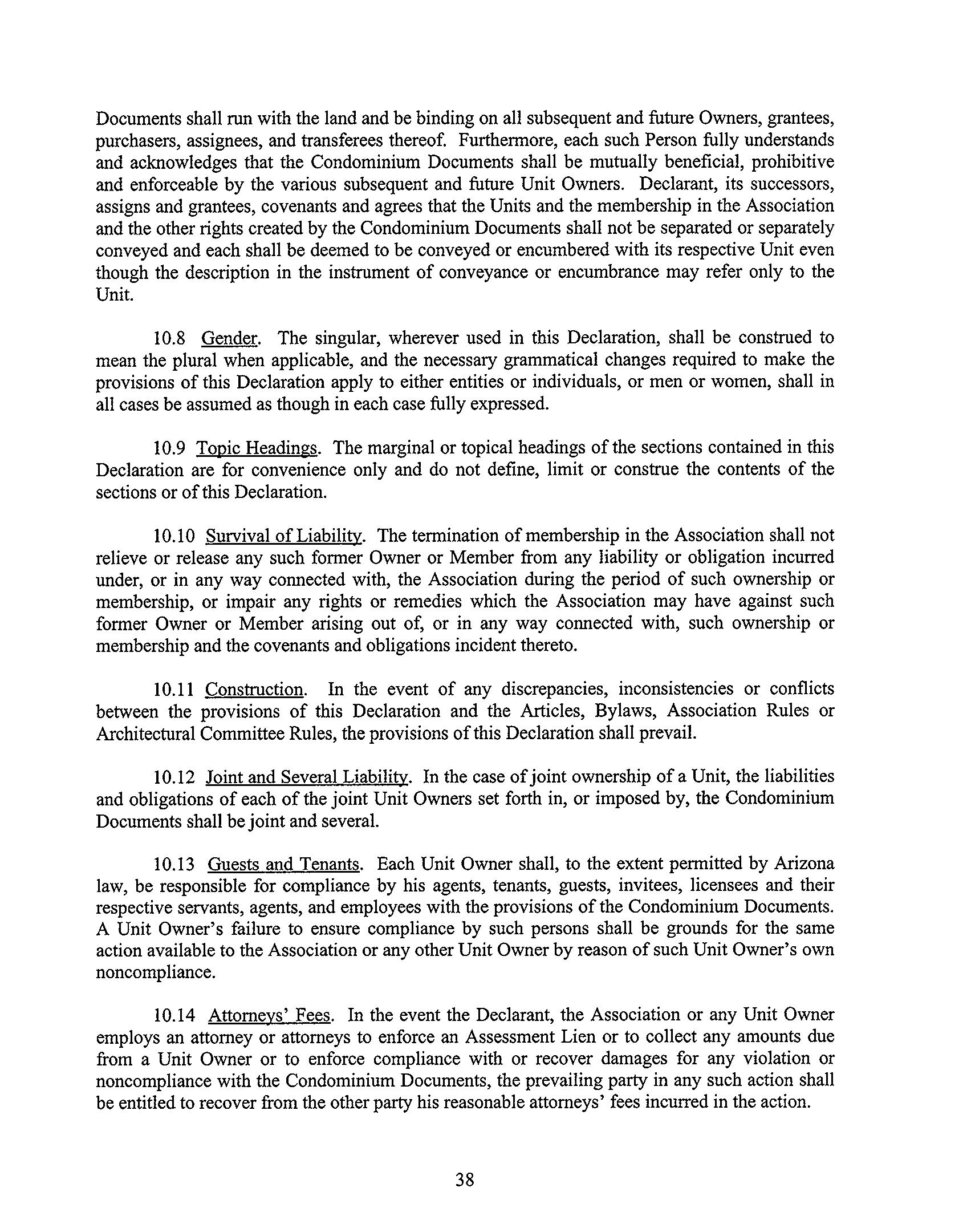 Documents shall run with the land and be binding on all subsequent and future Owners, grantees, purchasers, assignees, and transferees thereof. Furthermore, each such Person fully understands and acknowledges that the Condominium Documents shall be mutually beneficial, prohibitive and enforceable by the various subsequent and future Unit Owners. Declarant, its successors, assigns and grantees, covenants and agrees that the Units and the membership in the Association and the other rights created by the Condominium Documents shall not be separated or separately conveyed and each shall be deemed to be conveyed or encumbered with its respective Unit even though the description in the instrument of conveyance or encumbrance may refer only to the Unit.

10.8 Gender. The singular, wherever used in this Declaration, shall be construed to mean the plural when applicable, and the necessary grammatical changes required to make the provisions of this Declaration apply to either entities or individuals, or men or women, shall in all cases be assumed as though in each case fully expressed.

10.9 Topic Headings. The marginal or topical headings of the sections contained in this Declaration are for convenience only and do not define, limit or construe the contents of the sections or of this Declaration.

10.10 Survival of Liability. The termination of membership in the Association shall not relieve or release any such former Owner or Member from any liability or obligation incurred under, or in any way connected with, the Association during the period of such ownership or membership, or impair any rights or remedies which the Association may have against such former Owner or Member arising out of, or in any way connected with, such ownership or membership and the covenants and obligations incident thereto.

10.11 Construction. In the event of any discrepancies, inconsistencies or conflicts between the provisions of this Declaration and the Articles, Bylaws, Association Rules or Architectural Committee Rules, the provisions of this Declaration shall prevail.

10.12 Joint and Several Liability. In the case of joint ownership of a Unit, the liabilities and obligations of each of the joint Unit Owners set forth in, or imposed by, the Condominium Documents shall be joint and several.

10.13 Guests and Tenants. Each Unit Owner shall, to the extent permitted by Arizona law, be responsible for compliance by his agents, tenants, guests, invitees, licensees and their respective servants, agents, and employees with the provisions of the Condominium Documents. A Unit Owner's failure to ensure compliance by such persons shall be grounds for the same action available to the Association or any other Unit Owner by reason of such Unit Owner's own noncompliance.

10.14 Attorneys' Fees. In the event the Declarant, the Association or any Unit Owner employs an attorney or attorneys to enforce an Assessment Lien or to collect any amounts due from a Unit Owner or to enforce compliance with or recover damages for any violation or noncompliance with the Condominium Documents, the prevailing party in any such action shall be entitled to recover from the other party his reasonable attorneys' fees incurred in the action.

38